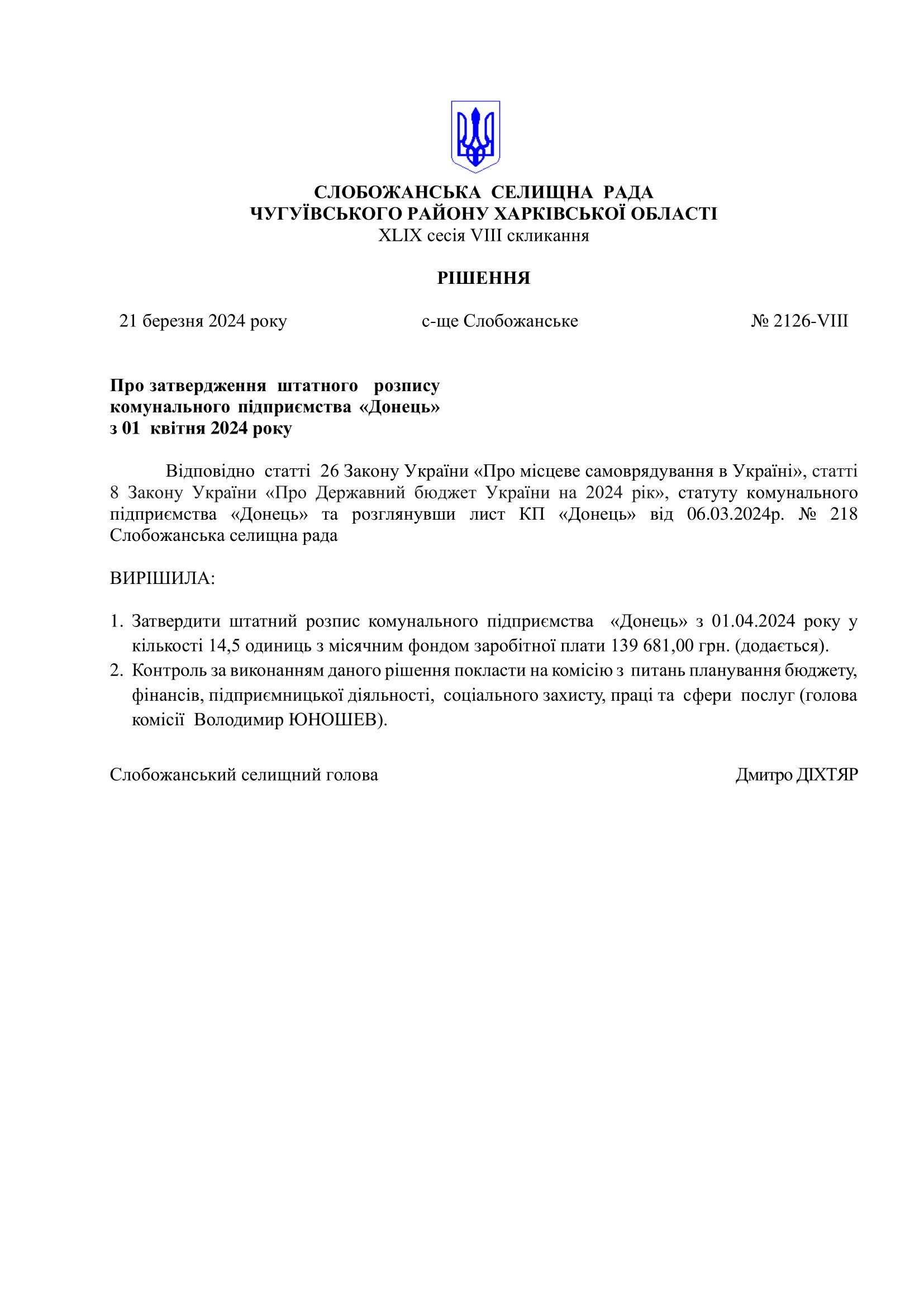 СЛОБОЖАНСЬКА СЕЛИЩНА РАДА
ЧУГУЇВСЬКОГО РАЙОНУ ХАРКІВСЬКОЇ ОБЛАСТІ
XLIX сесія VIII скликання

РІШЕННЯ

21 березня 2024 року с-ще Слобожанське № 2126-VIII

Про затвердження штатного розпису
комунального підприємства «Донець»
з 01 квітня 2024 року

Відповідно статті 26 Закону України «Про місцеве самоврядування в Україні», статті 8 Закону України «Про Державний бюджет України на 2024 рік», статуту комунального підприємства «Донець» та розглянувши лист КП «Донець» від 06.03.2024р. № 218 Слобожанська селищна рада

ВИРІШИЛА:

1. Затвердити штатний розпис комунального підприємства «Донець» з 01.04.2024 року у кількості 14,5 одиниць з місячним фондом заробітної плати 139 681,00 грн. (додається).
2. Контроль за виконанням даного рішення покласти на комісію з питань планування бюджету, фінансів, підприємницької діяльності, соціального захисту, праці та сфери послуг (голова комісії Володимир ЮНОШЕВ).

Слобожанський селищний голова Дмитро ДІХТЯР